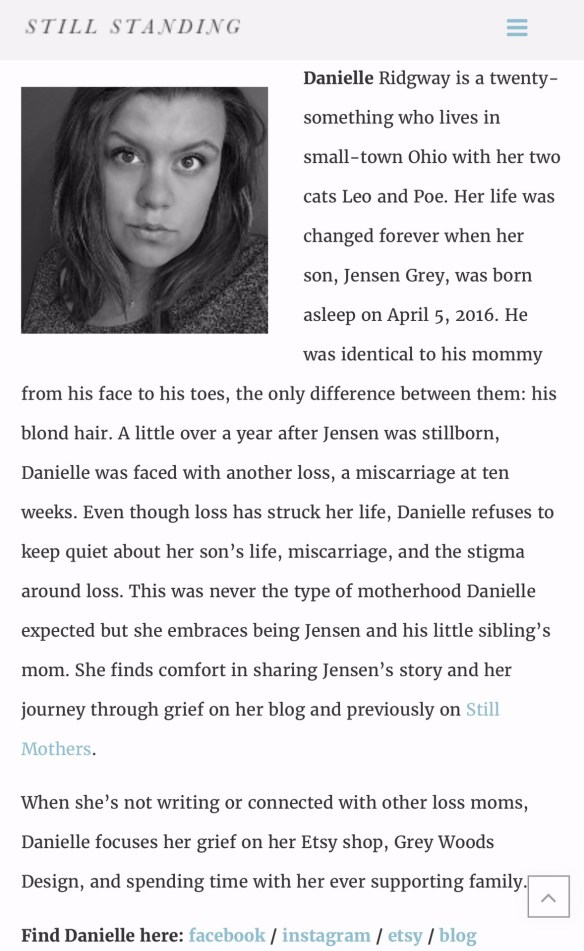 STILL STANDING

Danielle Ridgway is a twenty-something who lives in small-town Ohio with her two cats Leo and Poe. Her life was changed forever when her son, Jensen Grey, was born asleep on April 5, 2016. He was identical to his mommy from his face to his toes, the only difference between them: his blond hair. A little over a year after Jensen was stillborn, Danielle was faced with another loss, a miscarriage at ten weeks. Even though loss has struck her life, Danielle refuses to keep quiet about her son's life, miscarriage, and the stigma around loss. This was never the type of motherhood Danielle expected but she embraces being Jensen and his little sibling's mom. She finds comfort in sharing Jensen's story and her journey through grief on her blog and previously on Still Mothers.

When she's not writing or connected with other loss moms, Danielle focuses her grief on her Etsy shop, Grey Woods Design, and spending time with her ever supporting family.

Find Danielle here: facebook / instagram / etsy / blog